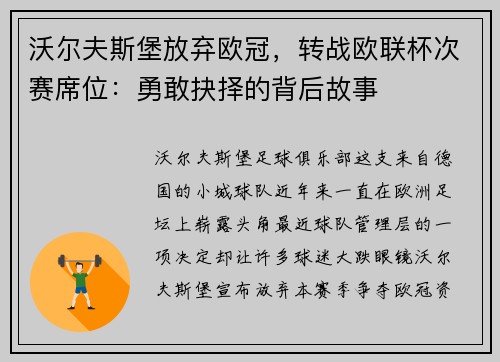 沃尔夫斯堡放弃欧冠，转战欧联杯次赛席位：勇敢抉择的背后故事

沃尔夫斯堡足球俱乐部这支来自德国的小城球队近年来一直在欧洲足坛上崭露头角最近球队管理层的一项决定却让许多球迷大跌眼镜沃尔夫斯堡宣布放弃本赛季争夺欧冠资